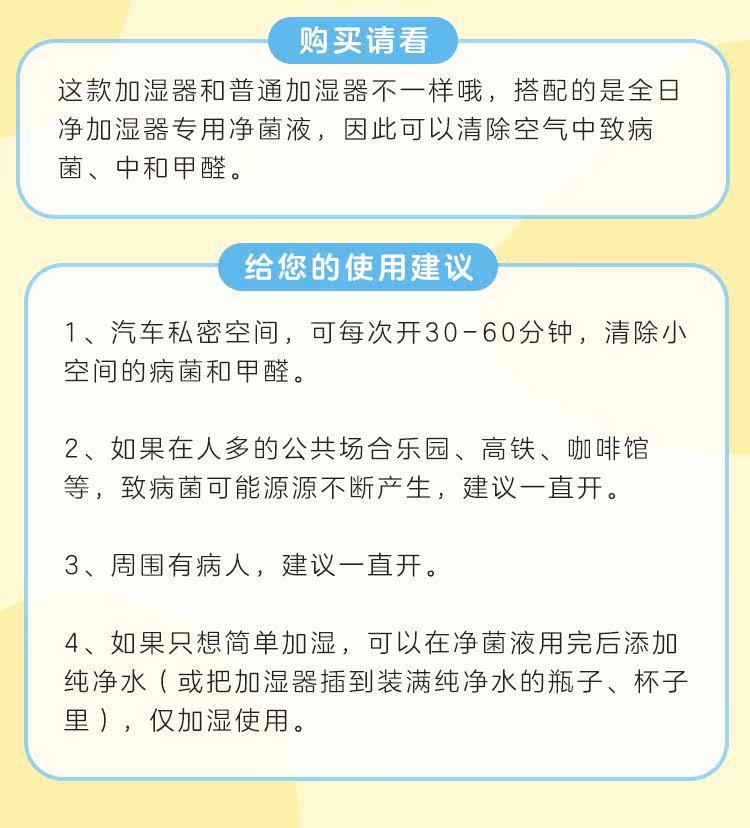 购买请看

这款加湿器和普通加湿器不一样哦，搭配的是全日净加湿器专用净菌液，因此可以清除空气中致病菌、中和甲醛。

给您的使用建议

1、汽车私密空间，可每次开30-60分钟，清除小空间的病菌和甲醛。

2、如果在人多的公共场合乐园、高铁、咖啡馆等，致病菌可能源源不断产生，建议一直开。

3、周围有病人，建议一直开。

4、如果只想简单加湿，可以在净菌液用完后添加纯净水（或把加湿器插到装满纯净水的瓶子、杯子里），仅加湿使用。